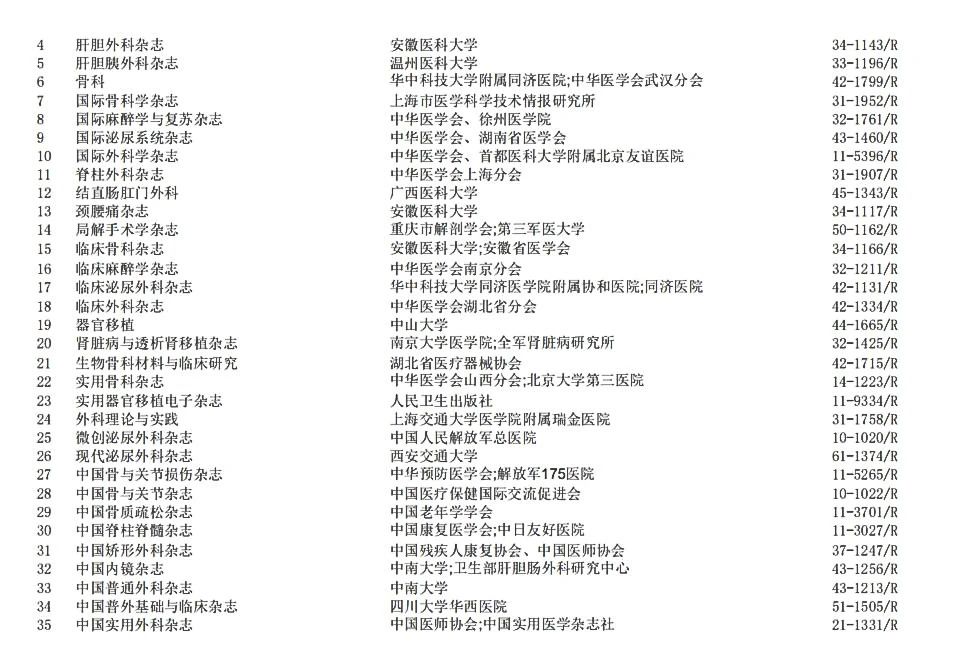 | 4 | 肝胆外科杂志 | 安徽医科大学 | 34-1143/R |
|---|---|---|---|
| 5 | 肝胆胰外科杂志 | 温州医科大学 | 33-1196/R |
| 6 | 骨科 | 华中科技大学附属同济医院;中华医学会武汉分会 | 42-1799/R |
| 7 | 国际骨科学杂志 | 上海市医学科学技术情报研究所 | 31-1952/R |
| 8 | 国际麻醉学与复苏杂志 | 中华医学会、徐州医学院 | 32-1761/R |
| 9 | 国际泌尿系统杂志 | 中华医学会、湖南省医学会 | 43-1460/R |
| 10 | 国际外科学杂志 | 中华医学会、首都医科大学附属北京友谊医院 | 11-5396/R |
| 11 | 脊柱外科杂志 | 中华医学会上海分会 | 31-1907/R |
| 12 | 结直肠肛门外科 | 广西医科大学 | 45-1343/R |
| 13 | 颈腰痛杂志 | 安徽医科大学 | 34-1117/R |
| 14 | 局解手术学杂志 | 重庆市解剖学会;第三军医大学 | 50-1162/R |
| 15 | 临床骨科杂志 | 安徽医科大学;安徽省医学会 | 34-1166/R |
| 16 | 临床麻醉学杂志 | 中华医学会南京分会 | 32-1211/R |
| 17 | 临床泌尿外科杂志 | 华中科技大学同济医学院附属协和医院;同济医院 | 42-1131/R |
| 18 | 临床外科杂志 | 中华医学会湖北省分会 | 42-1334/R |
| 19 | 器官移植 | 中山大学 | 44-1665/R |
| 20 | 肾脏病与透析肾移植杂志 | 南京大学医学院;全军肾脏病研究所 | 32-1425/R |
| 21 | 生物骨科材料与临床研究 | 湖北省医疗器械协会 | 42-1715/R |
| 22 | 实用骨科杂志 | 中华医学会山西分会;北京大学第三医院 | 14-1223/R |
| 23 | 实用器官移植电子杂志 | 人民卫生出版社 | 11-9334/R |
| 24 | 外科理论与实践 | 上海交通大学医学院附属瑞金医院 | 31-1758/R |
| 25 | 微创泌尿外科杂志 | 中国人民解放军总医院 | 10-1020/R |
| 26 | 现代泌尿外科杂志 | 西安交通大学 | 61-1374/R |
| 27 | 中国骨与关节损伤杂志 | 中华预防医学会;解放军175医院 | 11-5265/R |
| 28 | 中国骨与关节杂志 | 中国医疗保健国际交流促进会 | 10-1022/R |
| 29 | 中国骨质疏松杂志 | 中国老年学学会 | 11-3701/R |
| 30 | 中国脊柱脊髓杂志 | 中国康复医学会;中日友好医院 | 11-3027/R |
| 31 | 中国矫形外科杂志 | 中国残疾人康复协会、中国医师协会 | 37-1247/R |
| 32 | 中国内镜杂志 | 中南大学;卫生部肝胆肠外科研究中心 | 43-1256/R |
| 33 | 中国普通外科杂志 | 中南大学 | 43-1213/R |
| 34 | 中国普外基础与临床杂志 | 四川大学华西医院 | 51-1505/R |
| 35 | 中国实用外科杂志 | 中国医师协会;中国实用医学杂志社 | 21-1331/R |